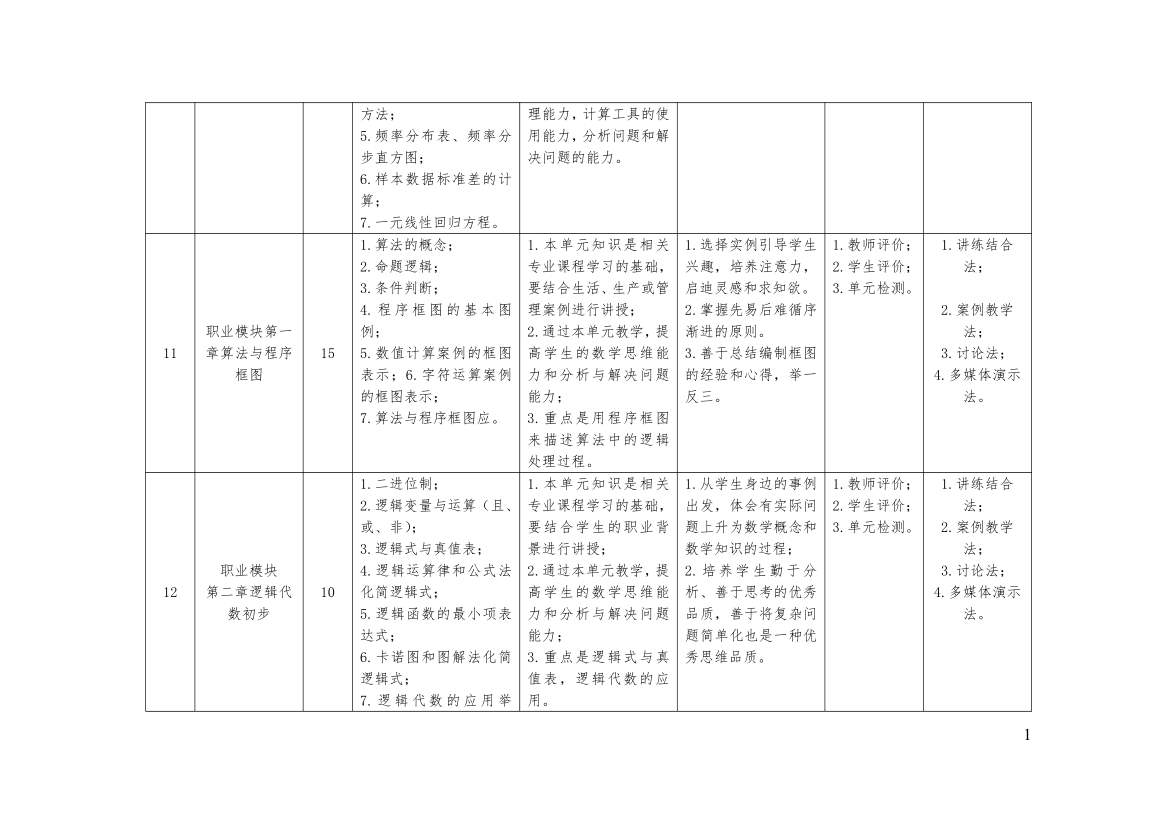 |  |  |  | 方法；5.频率分布表、频率分步直方图；6.样本数据标准差的计算；7.一元线性回归方程。 | 理能力，计算工具的使用能力，分析问题和解决问题的能力。 |  |  |  |
|---|---|---|---|---|---|---|---|
| 11 | 职业模块第一章算法与程序框图 | 15 | 1.算法的概念；2.命题逻辑；3.条件判断；4.程序框图的基本图例；5.数值计算案例的框图表示；6.字符运算案例的框图表示；7.算法与程序框图应。 | 1.本单元知识是相关专业课程学习的基础，要结合生活、生产或管理案例进行讲授；2.通过本单元教学，提高学生的数学思维能力和分析与解决问题能力；3.重点是用程序框图来描述算法中的逻辑处理过程。 | 1.选择实例引导学生兴趣，培养注意力，启迪灵感和求知欲。2.掌握先易后难循序渐进的原则。3.善于总结编制框图的经验和心得，举一反三。 | 1.教师评价；2.学生评价；3.单元检测。 | 1.讲练结合法；2.案例教学法；3.讨论法；4.多媒体演示法。 |
| 12 | 职业模块第二章逻辑代数初步 | 10 | 1.二进位制；2.逻辑变量与运算（且、或、非）；3.逻辑式与真值表；4.逻辑运算律和公式法化简逻辑式；5.逻辑函数的最小项表达式；6.卡诺图和图解法化简逻辑式；7.逻辑代数的应用举 | 1.本单元知识是相关专业课程学习的基础，要结合学生的职业背景进行讲授；2.通过本单元教学，提高学生的数学思维能力和分析与解决问题能力；3.重点是逻辑式与真值表，逻辑代数的应用。 | 1.从学生身边的事例出发，体会有实际问题上升为数学概念和数学知识的过程；2.培养学生勤于分析、善于思考的优秀品质，善于将复杂问题简单化也是一种优秀思维品质。 | 1.教师评价；2.学生评价；3.单元检测。 | 1.讲练结合法；2.案例教学法；3.讨论法；4.多媒体演示法。 |

1